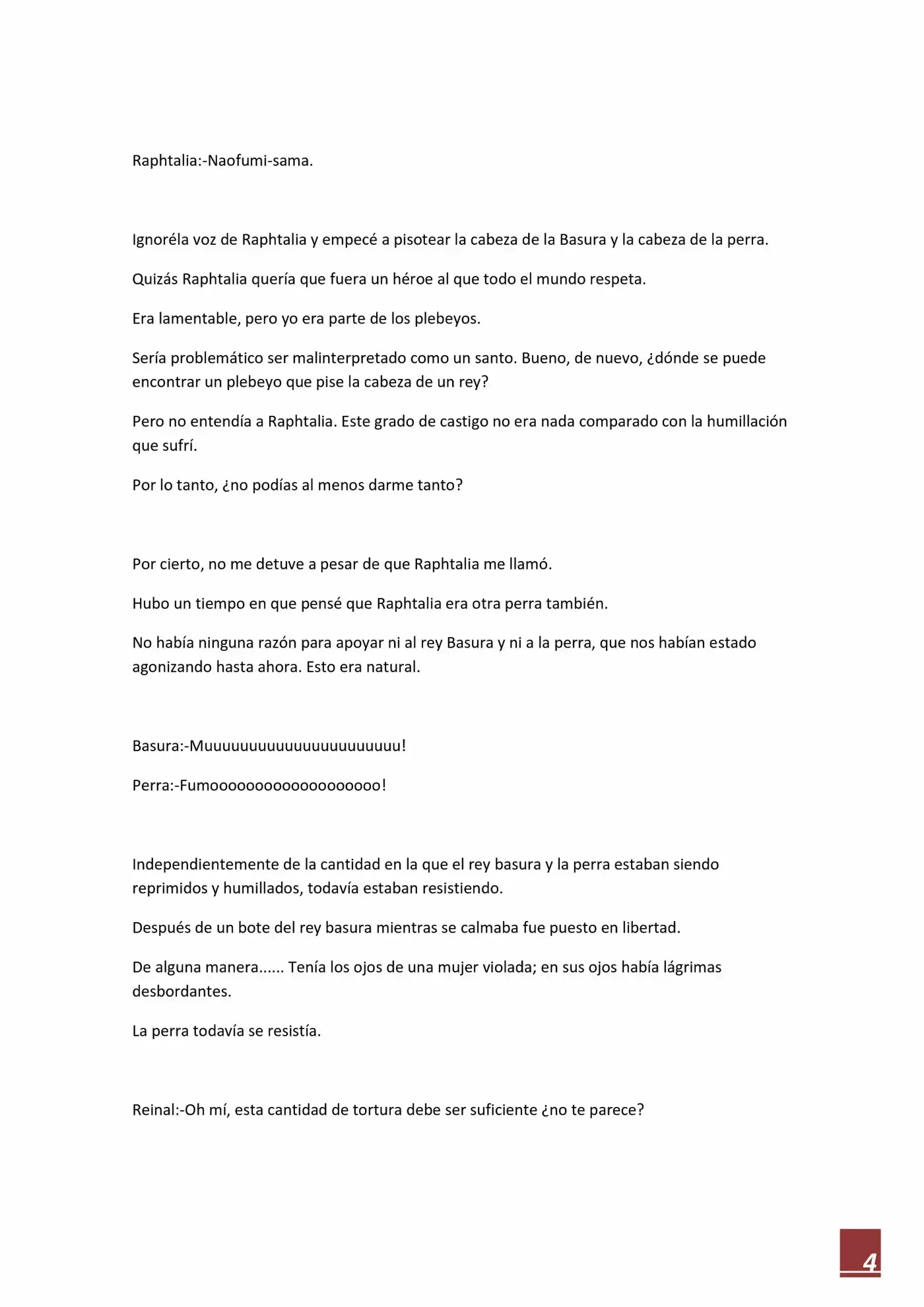 Raphtalia:-Naofumi-sama.

Ignoréla voz de Raphtalia y empecé a pisotear la cabeza de la Basura y la cabeza de la perra.

Quizás Raphtalia quería que fuera un héroe al que todo el mundo respeta.

Era lamentable, pero yo era parte de los plebeyos.

Sería problemático ser malinterpretado como un santo. Bueno, de nuevo, ¿dónde se puede encontrar un plebeyo que pise la cabeza de un rey?

Pero no entendía a Raphtalia. Este grado de castigo no era nada comparado con la humillación que sufrí.

Por lo tanto, ¿no podías al menos darme tanto?

Por cierto, no me detuve a pesar de que Raphtalia me llamó.

Hubo un tiempo en que pensé que Raphtalia era otra perra también.

No había ninguna razón para apoyar ni al rey Basura y ni a la perra, que nos habían estado agonizando hasta ahora. Esto era natural.

Basura:-Muuuuuuuuuuuuuuuuuuuuuu!

Perra:-Fumooooooooooooooooooo!

Independientemente de la cantidad en la que el rey basura y la perra estaban siendo reprimidos y humillados, todavía estaban resistiendo.

Después de un bote del rey basura mientras se calmaba fue puesto en libertad.

De alguna manera...... Tenía los ojos de una mujer violada; en sus ojos había lágrimas desbordantes.

La perra todavía se resistía.

Reinal:-Oh mí, esta cantidad de tortura debe ser suficiente ¿no te parece?

4